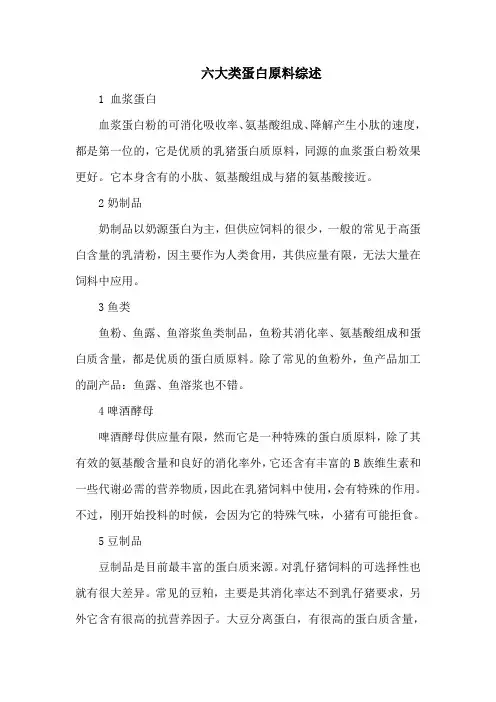 六大类蛋白原料综述

1 血浆蛋白

血浆蛋白粉的可消化吸收率、氨基酸组成、降解产生小肽的速度，都是第一位的，它是优质的乳猪蛋白质原料，同源的血浆蛋白粉效果更好。它本身含有的小肽、氨基酸组成与猪的氨基酸接近。

2 奶制品

奶制品以奶源蛋白为主，但供应饲料的很少，一般的常见于高蛋白含量的乳清粉，因主要作为人类食用，其供应量有限，无法大量在饲料中应用。

3 鱼类

鱼粉、鱼露、鱼溶浆鱼类制品，鱼粉其消化率、氨基酸组成和蛋白质含量，都是优质的蛋白质原料。除了常见的鱼粉外，鱼产品加工的副产品：鱼露、鱼溶浆也不错。

4 啤酒酵母

啤酒酵母供应量有限，然而它是一种特殊的蛋白质原料，除了其有效的氨基酸含量和良好的消化率外，它还含有丰富的 B 族维生素和一些代谢必需的营养物质，因此在乳猪饲料中使用，会有特殊的作用。不过，刚开始投料的时候，会因为它的特殊气味，小猪有可能拒食。

5 豆制品

豆制品是目前最丰富的蛋白质来源。对乳仔猪饲料的可选择性也就有很大差异。常见的豆粕，主要是其消化率达不到乳仔猪要求，另外它含有很高的抗营养因子。大豆分离蛋白，有很高的蛋白质含量，